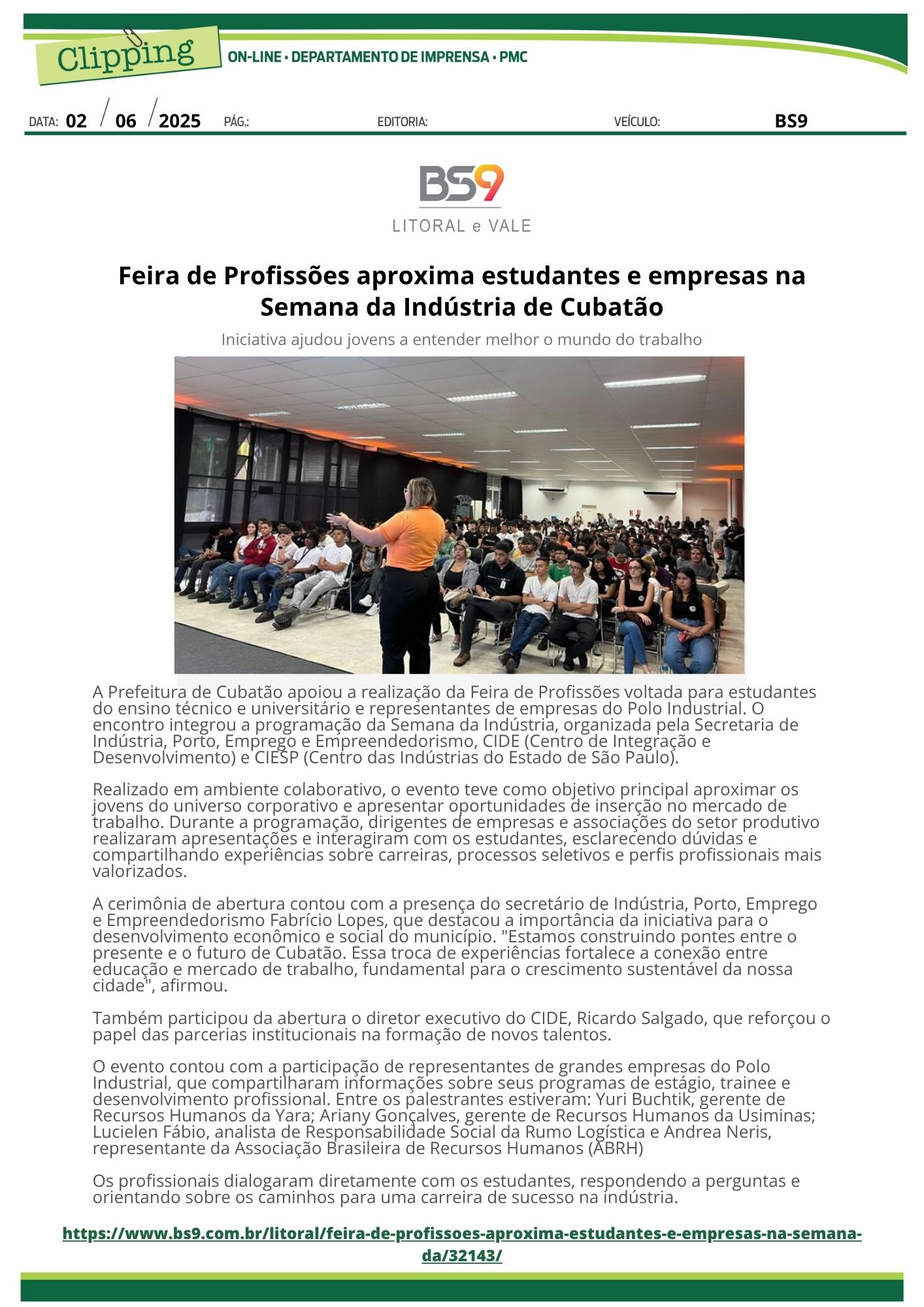 Clipping

ON-LINE • DEPARTAMENTO DE IMPRENSA • PMC

DATA: 02 / 06 / 2025 PÁG.: EDITORIA: VEÍCULO: BS9

BS9
LITORAL e VALE

Feira de Profissões aproxima estudantes e empresas na Semana da Indústria de Cubatão

Iniciativa ajudou jovens a entender melhor o mundo do trabalho

A Prefeitura de Cubatão apoiou a realização da Feira de Profissões voltada para estudantes do ensino técnico e universitário e representantes de empresas do Polo Industrial. O encontro integrou a programação da Semana da Indústria, organizada pela Secretaria de Indústria, Porto, Emprego e Empreendedorismo, CIDE (Centro de Integração e Desenvolvimento) e CIESP (Centro das Indústrias do Estado de São Paulo).

Realizado em ambiente colaborativo, o evento teve como objetivo principal aproximar os jovens do universo corporativo e apresentar oportunidades de inserção no mercado de trabalho. Durante a programação, dirigentes de empresas e associações do setor produtivo realizaram apresentações e interagiram com os estudantes, esclarecendo dúvidas e compartilhando experiências sobre carreiras, processos seletivos e perfis profissionais mais valorizados.

A cerimônia de abertura contou com a presença do secretário de Indústria, Porto, Emprego e Empreendedorismo Fabrício Lopes, que destacou a importância da iniciativa para o desenvolvimento econômico e social do município. "Estamos construindo pontes entre o presente e o futuro de Cubatão. Essa troca de experiências fortalece a conexão entre educação e mercado de trabalho, fundamental para o crescimento sustentável da nossa cidade", afirmou.

Também participou da abertura o diretor executivo do CIDE, Ricardo Salgado, que reforçou o papel das parcerias institucionais na formação de novos talentos.

O evento contou com a participação de representantes de grandes empresas do Polo Industrial, que compartilharam informações sobre seus programas de estágio, trainee e desenvolvimento profissional. Entre os palestrantes estiveram: Yuri Buchtik, gerente de Recursos Humanos da Yara; Ariany Gonçalves, gerente de Recursos Humanos da Usiminas; Lucielen Fábio, analista de Responsabilidade Social da Rumo Logística e Andrea Neris, representante da Associação Brasileira de Recursos Humanos (ABRH)

Os profissionais dialogaram diretamente com os estudantes, respondendo a perguntas e orientando sobre os caminhos para uma carreira de sucesso na indústria.

https://www.bs9.com.br/litoral/feira-de-profissoes-aproxima-estudantes-e-empresas-na-semana-da/32143/